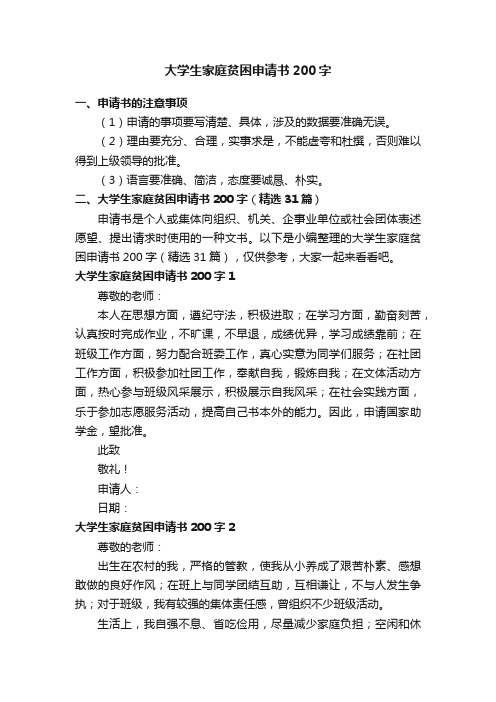 大学生家庭贫困申请书200字

一、申请书的注意事项

（1）申请的事项要写清楚、具体，涉及的数据要准确无误。

（2）理由要充分、合理，实事求是，不能虚夸和杜撰，否则难以得到上级领导的批准。

（3）语言要准确、简洁，态度要诚恳、朴实。

二、大学生家庭贫困申请书200字（精选31篇）

申请书是个人或集体向组织、机关、企事业单位或社会团体表述愿望、提出请求时使用的一种文书。以下是小编整理的大学生家庭贫困申请书200字（精选31篇），仅供参考，大家一起来看看吧。

大学生家庭贫困申请书200字1

尊敬的老师：

本人在思想方面，遵纪守法，积极进取；在学习方面，勤奋刻苦，认真按时完成作业，不旷课，不早退，成绩优异，学习成绩靠前；在班级工作方面，努力配合班委工作，真心实意为同学们服务；在社团工作方面，积极参加社团工作，奉献自我，锻炼自我；在文体活动方面，热心参与班级风采展示，积极展示自我风采；在社会实践方面，乐于参加志愿服务活动，提高自己书本外的能力。因此，申请国家助学金，望批准。

此致

敬礼！

申请人：

日期：

大学生家庭贫困申请书200字2

尊敬的老师：

出生在农村的我，严格的管教，使我从小养成了艰苦朴素、感想敢做的良好作风；在班上与同学团结互助，互相谦让，不与人发生争执；对于班级，我有较强的集体责任感，曾组织不少班级活动。

生活上，我自强不息、省吃俭用，尽量减少家庭负担；空闲和休